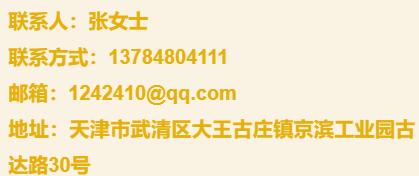 联系人：张女士

联系方式：13784804111

邮箱：1242410@qq.com

地址：天津市武清区大王古庄镇京滨工业园古达路30号